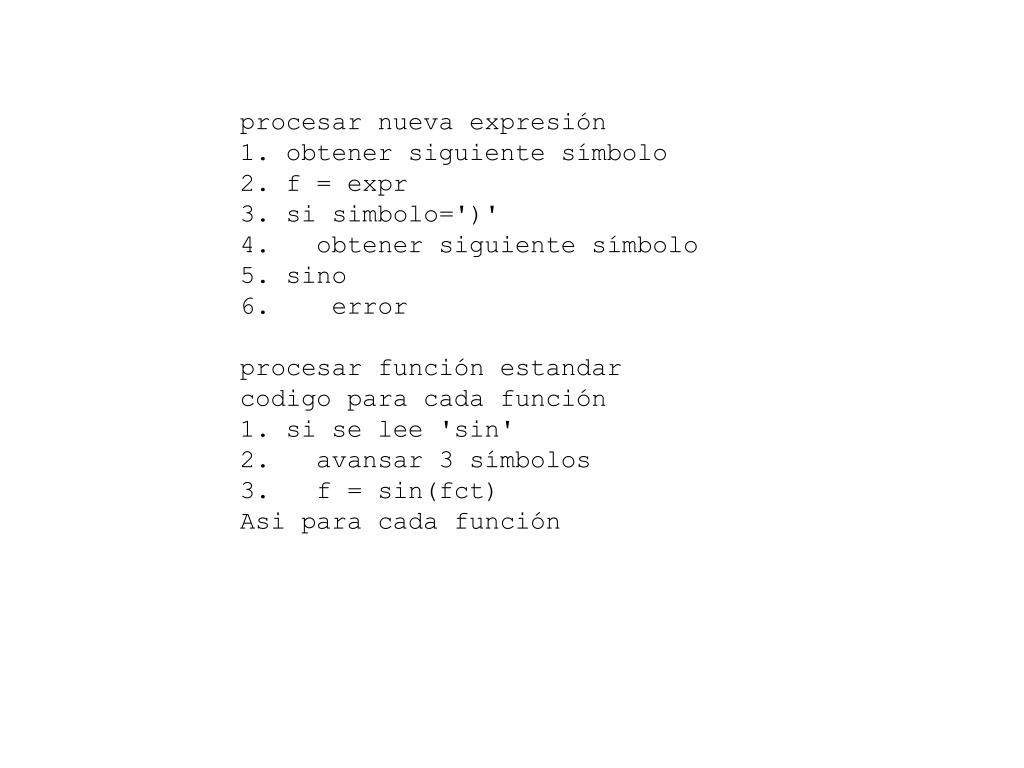 procesar nueva expresión
1. obtener siguiente símbolo
2. f = expr
3. si simbolo=')'
4.   obtener siguiente símbolo
5. sino
6.    error

procesar función estandar
codigo para cada función
1. si se lee 'sin'
2.   avansar 3 símbolos
3.   f = sin(fct)
Asi para cada función